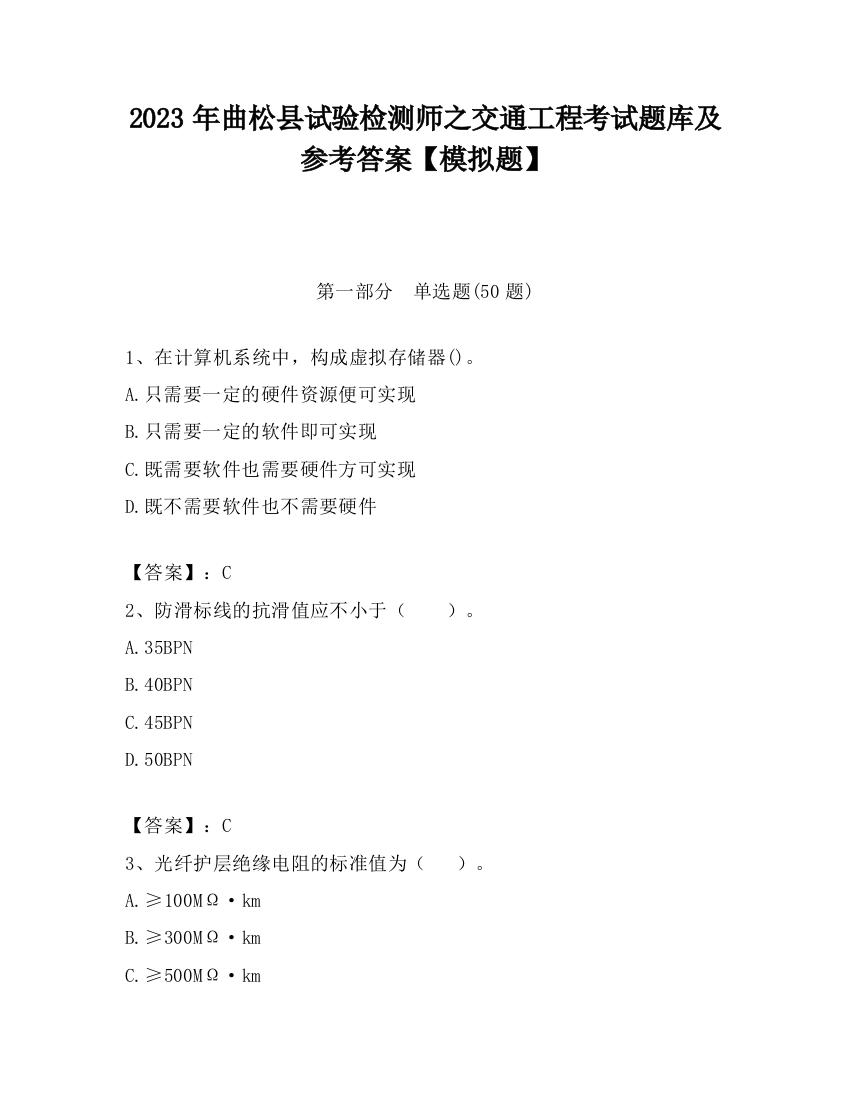 2023 年曲松县试验检测师之交通工程考试题库及参考答案【模拟题】

第一部分　单选题(50 题)

1、在计算机系统中，构成虚拟存储器()。
A.只需要一定的硬件资源便可实现
B.只需要一定的软件即可实现
C.既需要软件也需要硬件方可实现
D.既不需要软件也不需要硬件

【答案】：C
2、防滑标线的抗滑值应不小于（　　）。
A.35BPN
B.40BPN
C.45BPN
D.50BPN

【答案】：C
3、光纤护层绝缘电阻的标准值为（　　）。
A.≥100MΩ·km
B.≥300MΩ·km
C.≥500MΩ·km